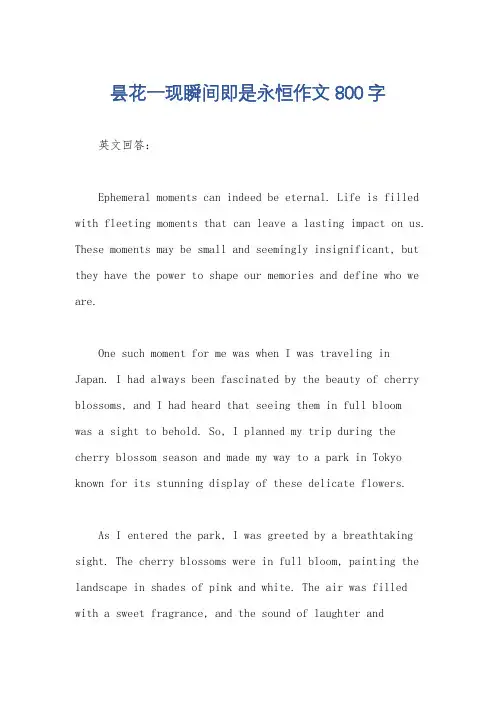 昙花一现瞬间即是永恒作文 800 字

英文回答:

Ephemeral moments can indeed be eternal. Life is filled with fleeting moments that can leave a lasting impact on us. These moments may be small and seemingly insignificant, but they have the power to shape our memories and define who we are.

One such moment for me was when I was traveling in Japan. I had always been fascinated by the beauty of cherry blossoms, and I had heard that seeing them in full bloom was a sight to behold. So, I planned my trip during the cherry blossom season and made my way to a park in Tokyo known for its stunning display of these delicate flowers.

As I entered the park, I was greeted by a breathtaking sight. The cherry blossoms were in full bloom, painting the landscape in shades of pink and white. The air was filled with a sweet fragrance, and the sound of laughter and